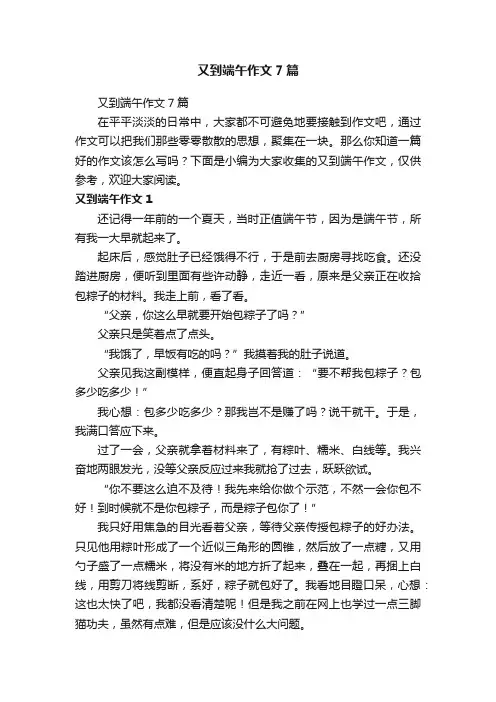 又到端午作文7篇

又到端午作文7篇

在平平淡淡的日常中，大家都不可避免地要接触到作文吧，通过作文可以把我们那些零零散散的思想，聚集在一块。那么你知道一篇好的作文该怎么写吗？下面是小编为大家收集的又到端午作文，仅供参考，欢迎大家阅读。

又到端午作文1

还记得一年前的一个夏天，当时正值端午节，因为是端午节，所有我一大早就起来了。

起床后，感觉肚子已经饿得不行，于是前去厨房寻找吃食。还没踏进厨房，便听到里面有些许动静，走近一看，原来是父亲正在收拾包粽子的材料。我走上前，看了看。

“父亲，你这么早就要开始包粽子了吗？”

父亲只是笑着点了点头。

“我饿了，早饭有吃的吗？”我摸着我的肚子说道。

父亲见我这副模样，便直起身子回答道：“要不帮我包粽子？包多少吃多少！”

我心想：包多少吃多少？那我岂不是赚了吗？说干就干。于是，我满口答应下来。

过了一会，父亲就拿着材料来了，有粽叶、糯米、白线等。我兴奋地两眼发光，没等父亲反应过来我就抢了过去，跃跃欲试。

“你不要这么迫不及待！我先来给你做个示范，不然一会你包不好！到时候就不是你包粽子，而是粽子包你了！”

我只好用焦急的目光看着父亲，等待父亲传授包粽子的好办法。只见他用粽叶形成了一个近似三角形的圆锥，然后放了一点糖，又用勺子盛了一点糯米，将没有米的地方折了起来，叠在一起，再捆上白线，用剪刀将线剪断，系好，粽子就包好了。我看地目瞪口呆，心想：这也太快了吧，我都没看清楚呢！但是我之前在网上也学过一点三脚猫功夫，虽然有点难，但是应该没什么大问题。